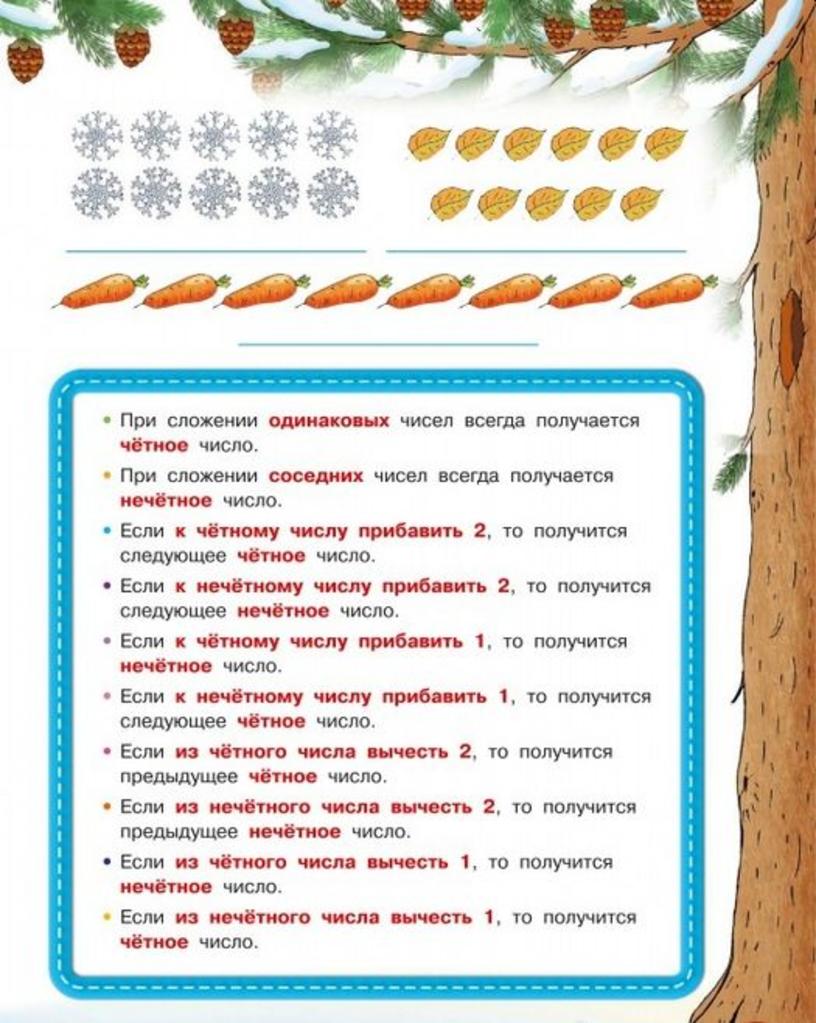 • При сложении одинаковых чисел всегда получается чётное число.
• При сложении соседних чисел всегда получается нечётное число.
• Если к чётному числу прибавить 2, то получится следующее чётное число.
• Если к нечётному числу прибавить 2, то получится следующее нечётное число.
• Если к чётному числу прибавить 1, то получится нечётное число.
• Если к нечётному числу прибавить 1, то получится следующее чётное число.
• Если из чётного числа вычесть 2, то получится предыдущее чётное число.
• Если из нечётного числа вычесть 2, то получится предыдущее нечётное число.
• Если из чётного числа вычесть 1, то получится нечётное число.
• Если из нечётного числа вычесть 1, то получится чётное число.